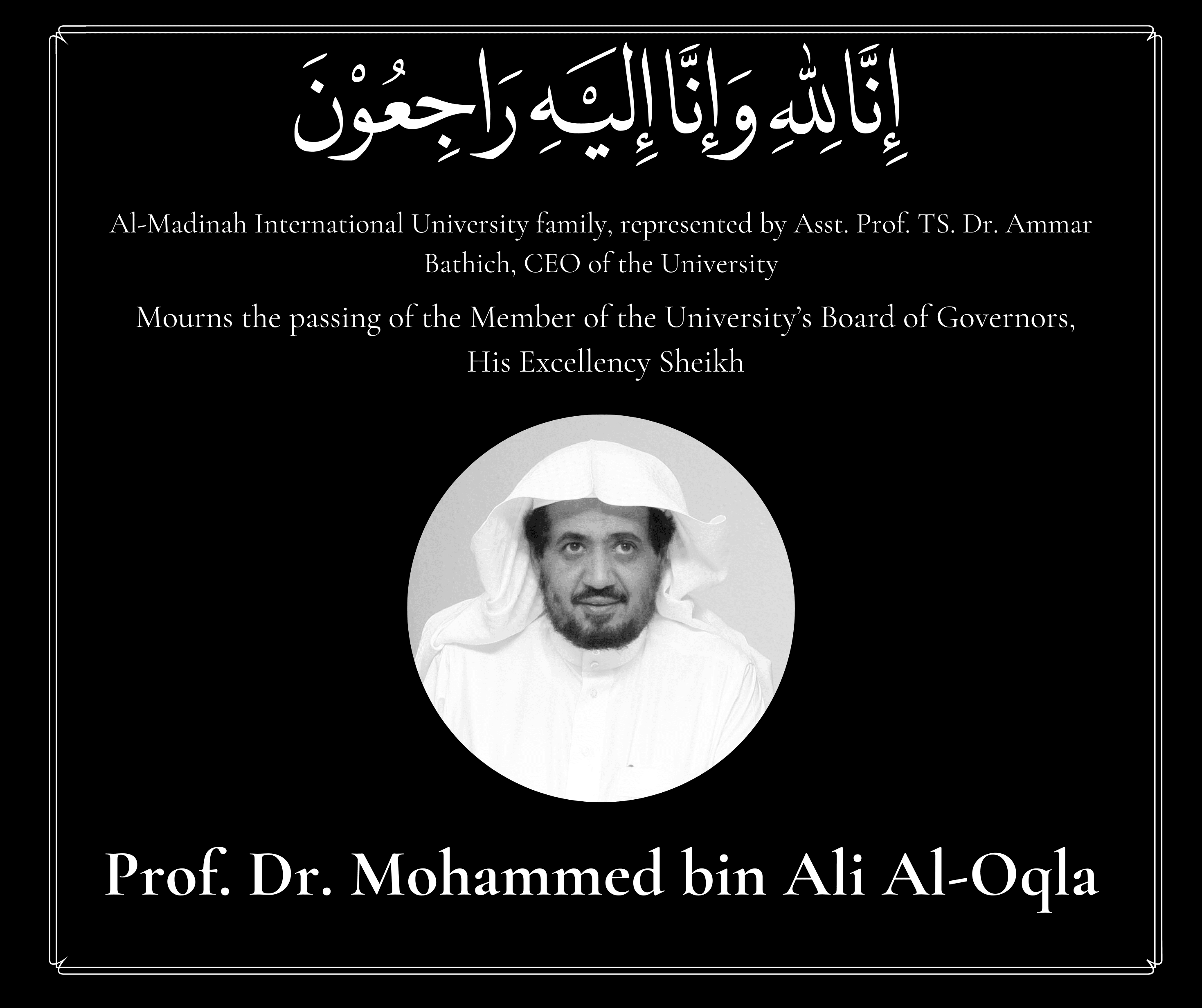 إِنَّا لِلَّهِ وَإِنَّا إِلَيْهِ رَاجِعُونَ

Al-Madinah International University family, represented by Asst. Prof. TS. Dr. Ammar Bathich, CEO of the University

Mourns the passing of the Member of the University's Board of Governors, His Excellency Sheikh

Prof. Dr. Mohammed bin Ali Al-Oqla